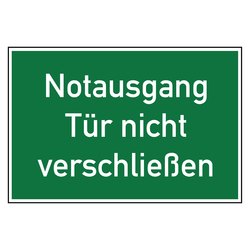 Notausgang
Tür nicht
verschließen